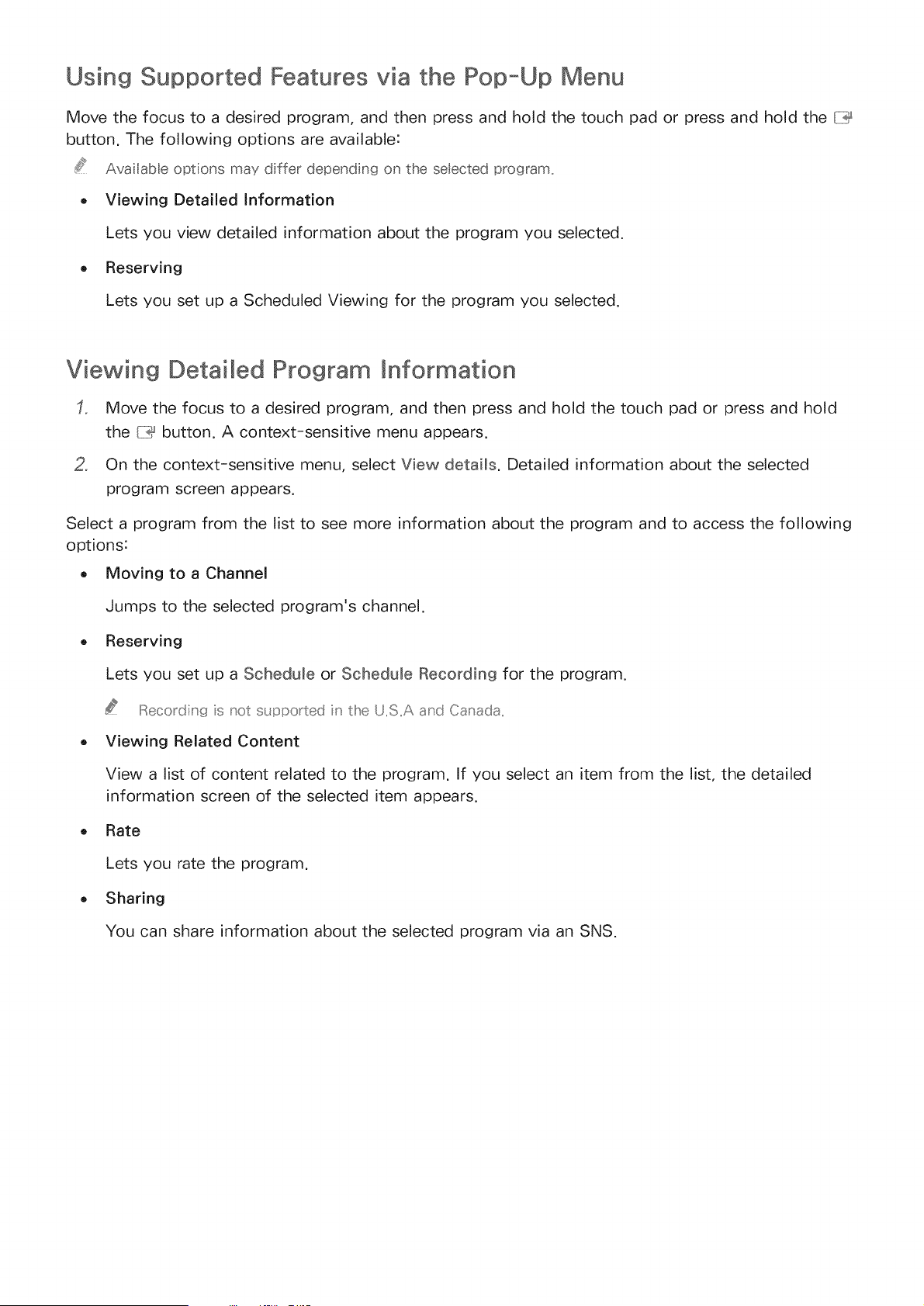 Using Supported Features via the Pop-Up Menu

Move the focus to a desired program, and then press and hold the touch pad or press and hold the button. The following options are available:

Available options may differ depending on the selected program.

• Viewing Detailed Information

Lets you view detailed information about the program you selected.

• Reserving

Lets you set up a Scheduled Viewing for the program you selected.

Viewing Detailed Program Information

1. Move the focus to a desired program, and then press and hold the touch pad or press and hold the button. A context-sensitive menu appears.

2. On the context-sensitive menu, select View details. Detailed information about the selected program screen appears.

Select a program from the list to see more information about the program and to access the following options:

• Moving to a Channel

Jumps to the selected program's channel.

• Reserving

Lets you set up a Schedule or Schedule Recording for the program.

Recording is not supported in the U.S.A and Canada.

• Viewing Related Content

View a list of content related to the program. If you select an item from the list, the detailed information screen of the selected item appears.

• Rate

Lets you rate the program.

• Sharing

You can share information about the selected program via an SNS.